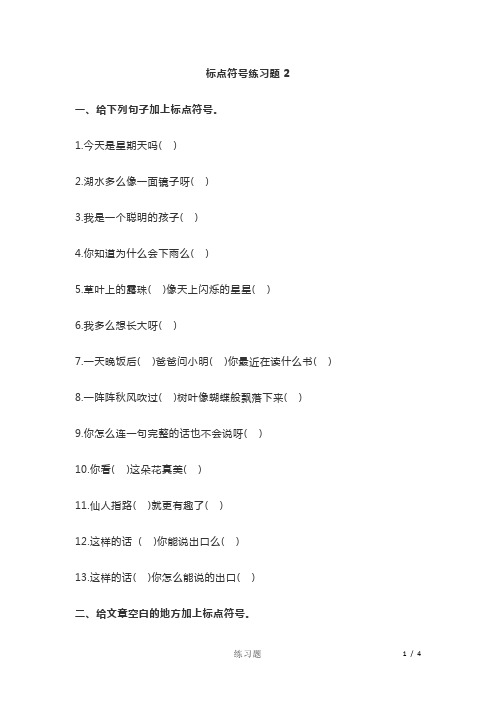 标点符号练习题 2

一、给下列句子加上标点符号.

1.今天是星期天吗( )

2.湖水多么像一面镜子呀( )

3.我是一个聪明的孩子( )

4.你知道为什么会下雨么( )

5.草叶上的露珠( )像天上闪烁的星星( )

6.我多么想长大呀( )

7.一天晚饭后( )爸爸问小明( )你最近在读什么书( )

8.一阵阵秋风吹过( )树叶像蝴蝶般飘落下来( )

9.你怎么连一句完整的话也不会说呀( )

10.你看( )这朵花真美( )

11.仙人指路( )就更有趣了( )

12.这样的话 ( )你能说出口么( )

13.这样的话( )你怎么能说的出口( )

二、给文章空白的地方加上标点符号.

练习题

1 / 4